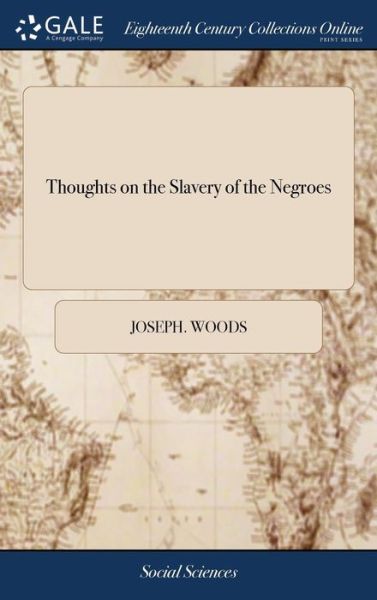 GALE
A Cengage Company
Eighteenth Century Collections Online
PRINT SERIES

Thoughts on the Slavery of the Negroes

JOSEPH. WOODS

Social Sciences